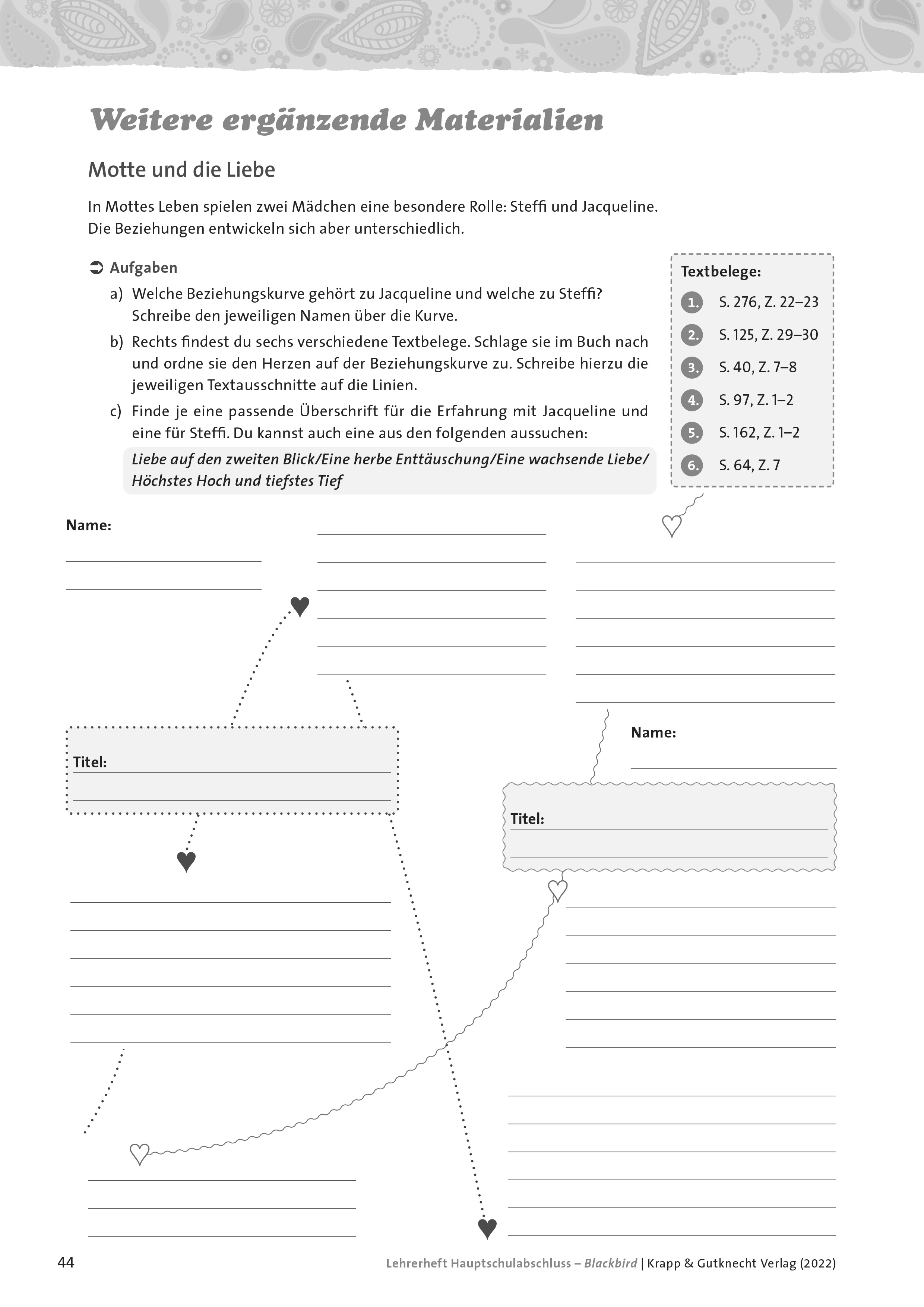 Weitere ergänzende Materialien

Motte und die Liebe

In Mottes Leben spielen zwei Mädchen eine besondere Rolle: Steffi und Jacqueline. Die Beziehungen entwickeln sich aber unterschiedlich.

➲ Aufgaben

a) Welche Beziehungskurve gehört zu Jacqueline und welche zu Steffi? Schreibe den jeweiligen Namen über die Kurve.

b) Rechts findest du sechs verschiedene Textbelege. Schlage sie im Buch nach und ordne sie den Herzen auf der Beziehungskurve zu. Schreibe hierzu die jeweiligen Textausschnitte auf die Linien.

c) Finde je eine passende Überschrift für die Erfahrung mit Jacqueline und eine für Steffi. Du kannst auch eine aus den folgenden aussuchen:

Liebe auf den zweiten Blick/Eine herbe Enttäuschung/Eine wachsende Liebe/ Höchstes Hoch und tiefstes Tief

Textbelege:
1. S. 276, Z. 22–23
2. S. 125, Z. 29–30
3. S. 40, Z. 7–8
4. S. 97, Z. 1–2
5. S. 162, Z. 1–2
6. S. 64, Z. 7

Name:

Titel:

Name:

Titel:

44 Lehrerheft Hauptschulabschluss – Blackbird | Krapp & Gutknecht Verlag (2022)